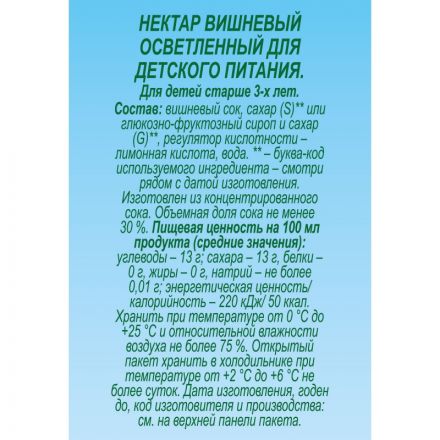 НЕКТАР ВИШНЕВЫЙ ОСВЕТЛЕННЫЙ ДЛЯ ДЕТСКОГО ПИТАНИЯ.

Для детей старше 3-х лет.

Состав: вишневый сок, сахар (S)** или глюкозно-фруктозный сироп и сахар (G)**, регулятор кислотности – лимонная кислота, вода. ** – буква-код используемого ингредиента – смотри рядом с датой изготовления. Изготовлен из концентрированного сока. Объемная доля сока не менее 30 %. Пищевая ценность на 100 мл продукта (средние значения): углеводы – 13 г; сахара – 13 г, белки – 0 г, жиры – 0 г, натрий – не более 0,01 г; энергетическая ценность/ калорийность – 220 кДж/ 50 ккал. Хранить при температуре от 0 °С до +25 °С и относительной влажности воздуха не более 75 %. Открытый пакет хранить в холодильнике при температуре от +2 °С до +6 °С не более суток. Дата изготовления, годен до, код изготовителя и производства: см. на верхней панели пакета.